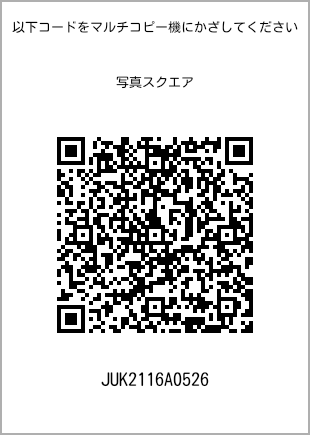 以下コードをマルチコピー機にかざしてください

写真スクエア

JUK2116A0526